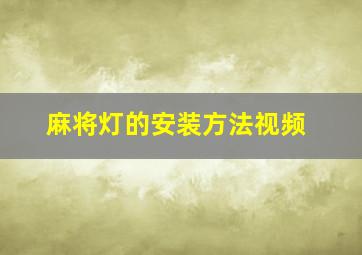 麻将灯的安装方法视频